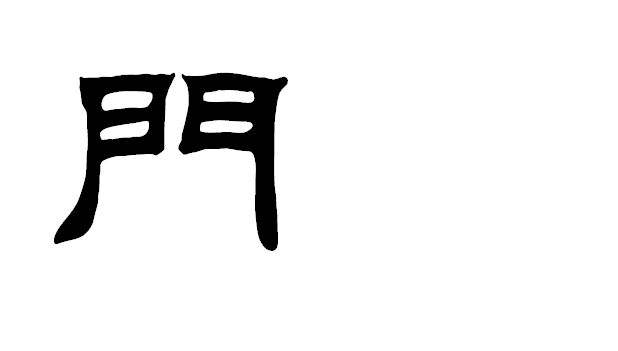 門